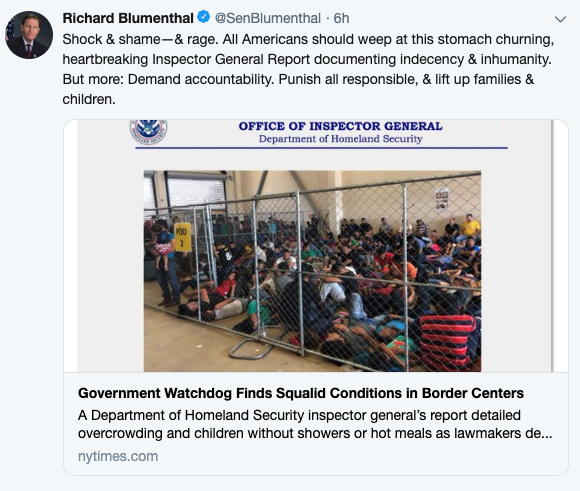 Richard Blumenthal @SenBlumenthal · 6h

Shock & shame—& rage. All Americans should weep at this stomach churning, heartbreaking Inspector General Report documenting indecency & inhumanity. But more: Demand accountability. Punish all responsible, & lift up families & children.

OFFICE OF INSPECTOR GENERAL
Department of Homeland Security

POD 2

Government Watchdog Finds Squalid Conditions in Border Centers

A Department of Homeland Security inspector general's report detailed overcrowding and children without showers or hot meals as lawmakers de...

nytimes.com